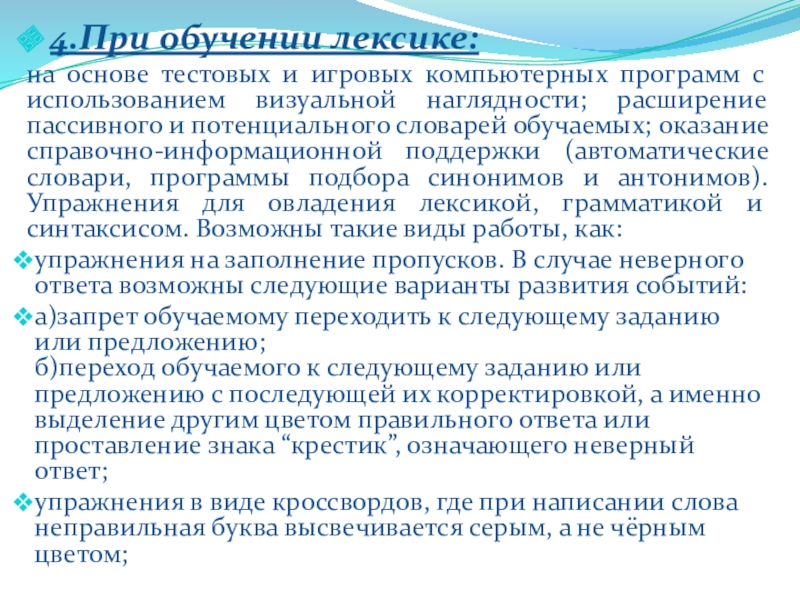 4.При обучении лексике:

на основе тестовых и игровых компьютерных программ с использованием визуальной наглядности; расширение пассивного и потенциального словарей обучаемых; оказание справочно-информационной поддержки (автоматические словари, программы подбора синонимов и антонимов). Упражнения для овладения лексикой, грамматикой и синтаксисом. Возможны такие виды работы, как:

упражнения на заполнение пропусков. В случае неверного ответа возможны следующие варианты развития событий:

а)запрет обучаемому переходить к следующему заданию или предложению;
б)переход обучаемого к следующему заданию или предложению с последующей их корректировкой, а именно выделение другим цветом правильного ответа или проставление знака “крестик”, означающего неверный ответ;

упражнения в виде кроссвордов, где при написании слова неправильная буква высвечивается серым, а не чёрным цветом;